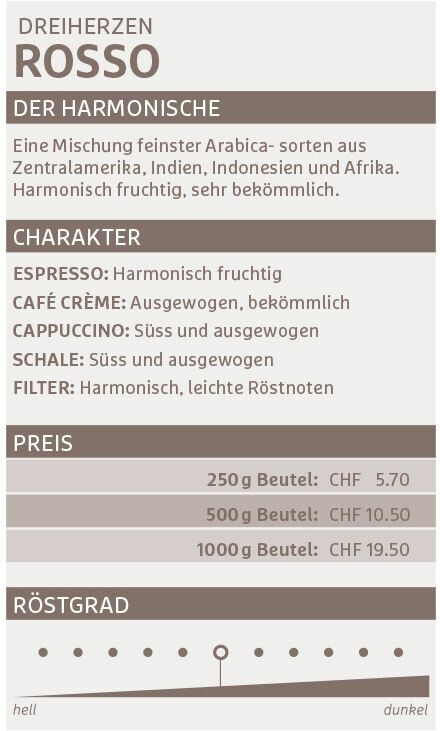 DREIHERZEN
ROSSO

DER HARMONISCHE

Eine Mischung feinster Arabica- sorten aus Zentralamerika, Indien, Indonesien und Afrika. Harmonisch fruchtig, sehr bekömmlich.

CHARAKTER

ESPRESSO: Harmonisch fruchtig
CAFÉ CRÈME: Ausgewogen, bekömmlich
CAPPUCCINO: Süss und ausgewogen
SCHALE: Süss und ausgewogen
FILTER: Harmonisch, leichte Röstnoten

PREIS

250 g Beutel: CHF 5.70
500 g Beutel: CHF 10.50
1000 g Beutel: CHF 19.50

RÖSTGRAD

hell
dunkel